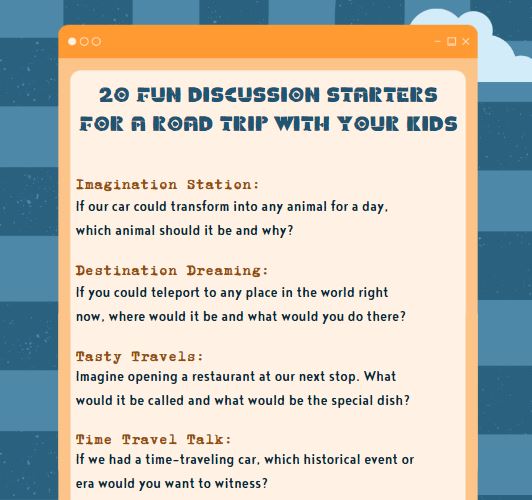 20 FUN DISCUSSION STARTERS FOR A ROAD TRIP WITH YOUR KIDS

Imagination Station:
If our car could transform into any animal for a day, which animal should it be and why?

Destination Dreaming:
If you could teleport to any place in the world right now, where would it be and what would you do there?

Tasty Travels:
Imagine opening a restaurant at our next stop. What would it be called and what would be the special dish?

Time Travel Talk:
If we had a time-traveling car, which historical event or era would you want to witness?